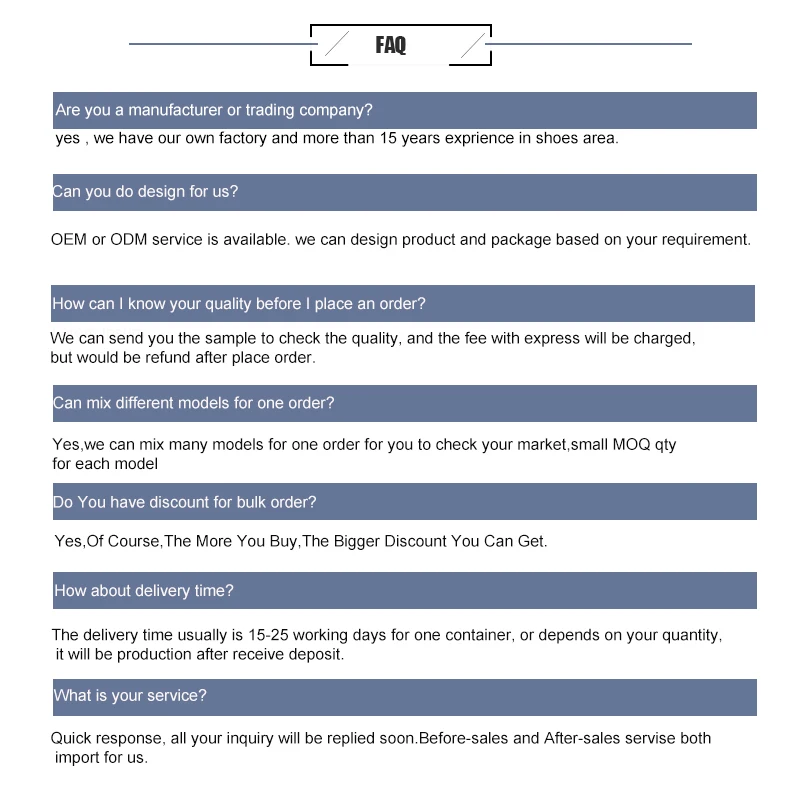 FAQ

Are you a manufacturer or trading company?

yes , we have our own factory and more than 15 years exprience in shoes area.

Can you do design for us?

OEM or ODM service is available. we can design product and package based on your requirement.

How can I know your quality before I place an order?

We can send you the sample to check the quality, and the fee with express will be charged, but would be refund after place order.

Can mix different models for one order?

Yes,we can mix many models for one order for you to check your market,small MOQ qty for each model

Do You have discount for bulk order?

Yes,Of Course,The More You Buy,The Bigger Discount You Can Get.

How about delivery time?

The delivery time usually is 15-25 working days for one container, or depends on your quantity, it will be production after receive deposit.

What is your service?

Quick response, all your inquiry will be replied soon.Before-sales and After-sales servise both import for us.